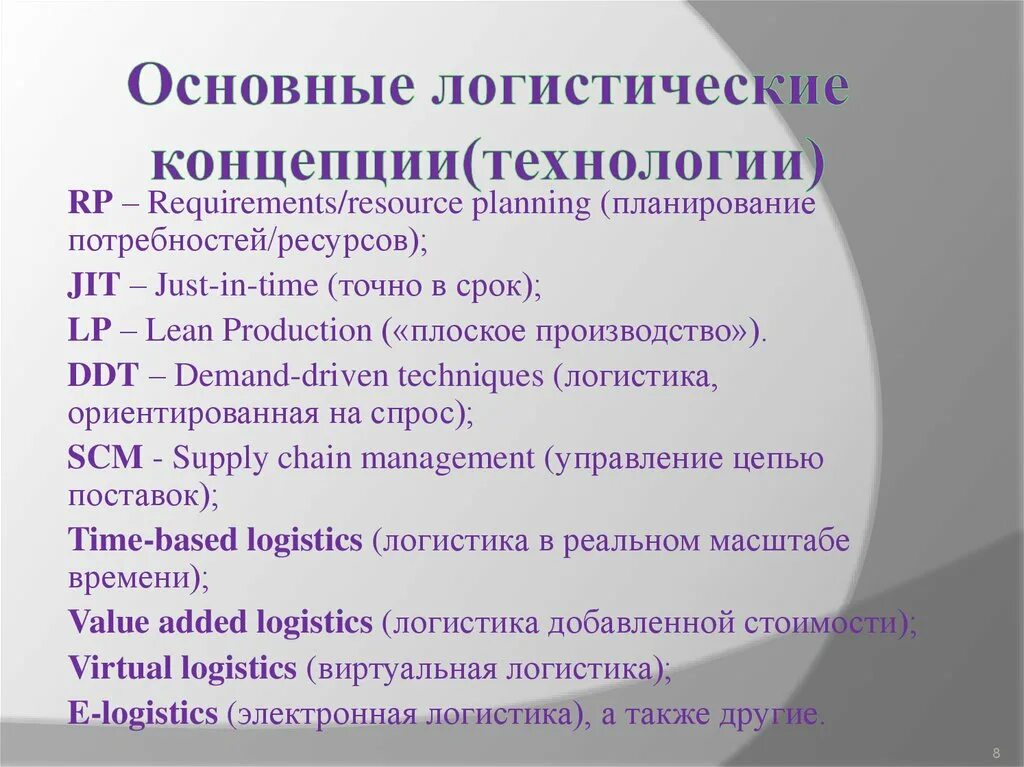 Основные логистические концепции(технологии)

RP – Requirements/resource planning (планирование потребностей/ресурсов);

JIT – Just-in-time (точно в срок);

LP – Lean Production («плоское производство»).

DDT – Demand-driven techniques (логистика, ориентированная на спрос);

SCM - Supply chain management (управление цепью поставок);

Time-based logistics (логистика в реальном масштабе времени);

Value added logistics (логистика добавленной стоимости);

Virtual logistics (виртуальная логистика);

E-logistics (электронная логистика), а также другие.

8